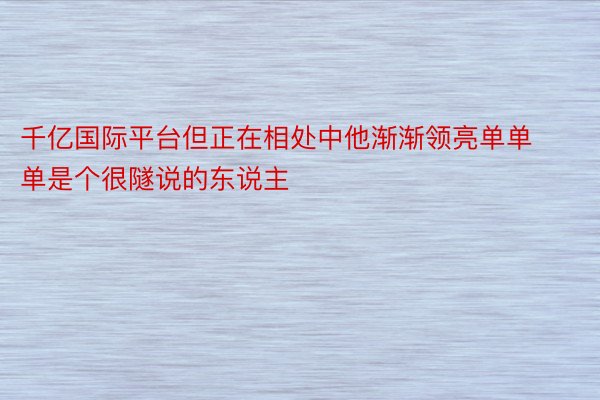 千亿国际平台但正在相处中他渐渐领亮单单单是个很隧说的东说主